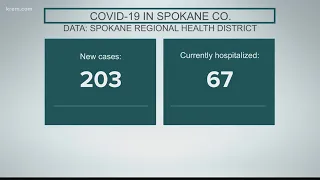 krem.com

COVID-19 IN SPOKANE CO.

DATA: SPOKANE REGIONAL HEALTH DISTRICT

New cases:

203

Currently hospitalized:

67